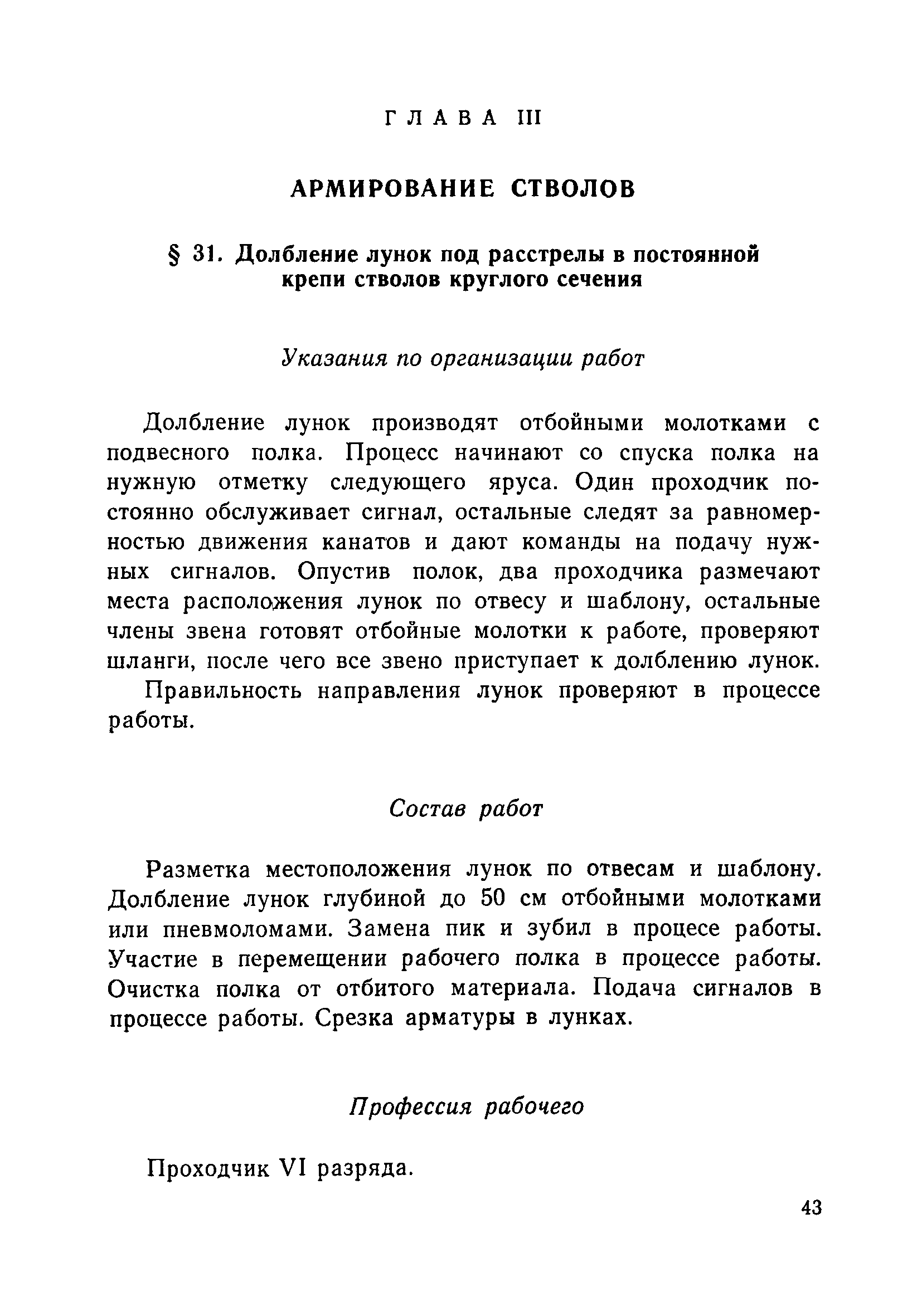 ГЛАВА III

АРМИРОВАНИЕ СТВОЛОВ

§ 31. Долбление лунок под расстрелы в постоянной крепи стволов круглого сечения

Указания по организации работ

Долбление лунок производят отбойными молотками с подвесного полка. Процесс начинают со спуска полка на нужную отметку следующего яруса. Один проходчик постоянно обслуживает сигнал, остальные следят за равномерностью движения канатов и дают команды на подачу нужных сигналов. Опустив полок, два проходчика размечают места расположения лунок по отвесу и шаблону, остальные члены звена готовят отбойные молотки к работе, проверяют шланги, после чего все звено приступает к долблению лунок.

Правильность направления лунок проверяют в процессе работы.

Состав работ

Разметка местоположения лунок по отвесам и шаблону. Долбление лунок глубиной до 50 см отбойными молотками или пневмоломами. Замена пик и зубил в процесе работы. Участие в перемещении рабочего полка в процессе работы. Очистка полка от отбитого материала. Подача сигналов в процессе работы. Срезка арматуры в лунках.

Профессия рабочего

Проходчик VI разряда.

43